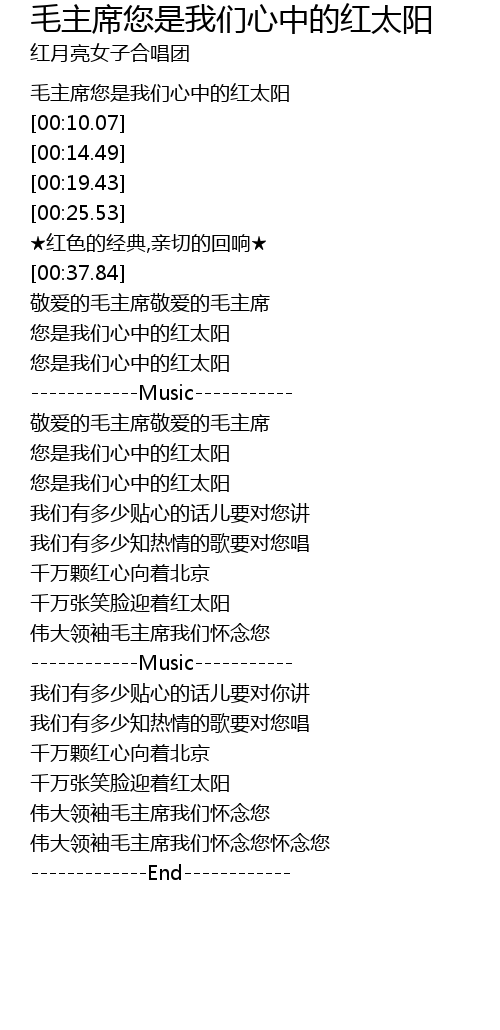 毛主席您是我们心中的红太阳
红月亮女子合唱团

毛主席您是我们心中的红太阳
[00:10.07]
[00:14.49]
[00:19.43]
[00:25.53]
★红色的经典,亲切的回响★
[00:37.84]
敬爱的毛主席敬爱的毛主席
您是我们心中的红太阳
您是我们心中的红太阳
------------Music-----------
敬爱的毛主席敬爱的毛主席
您是我们心中的红太阳
您是我们心中的红太阳
我们有多少贴心的话儿要对您讲
我们有多少知热情的歌要对您唱
千万颗红心向着北京
千万张笑脸迎着红太阳
伟大领袖毛主席我们怀念您
------------Music-----------
我们有多少贴心的话儿要对你讲
我们有多少知热情的歌要对您唱
千万颗红心向着北京
千万张笑脸迎着红太阳
伟大领袖毛主席我们怀念您
伟大领袖毛主席我们怀念您怀念您
-------------End------------